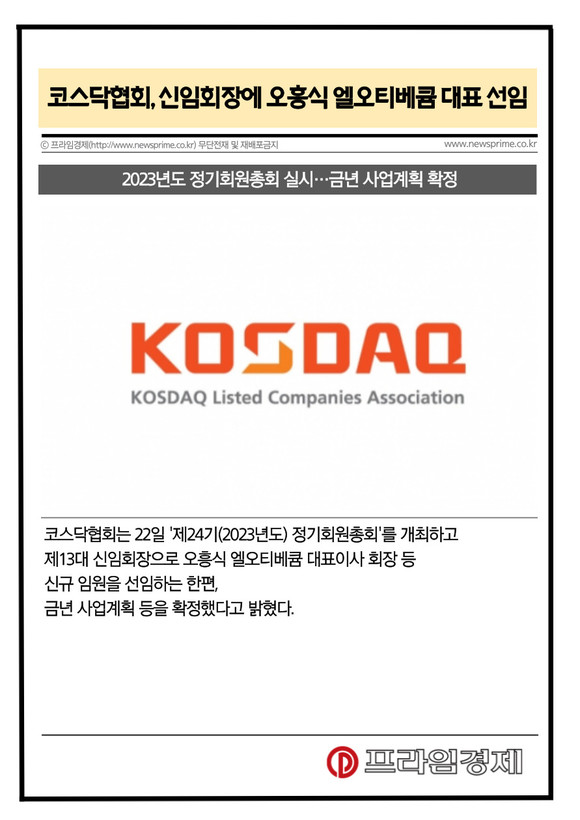 코스닥협회, 신임회장에 오흥식 엘오티베큠 대표 선임

© 프라임경제(http://www.newsprime.co.kr) 무단전재 및 재배포금지

www.newsprime.co.kr

2023년도 정기회원총회 실시…금년 사업계획 확정

KOSDAQ

KOSDAQ Listed Companies Association

코스닥협회는 22일 '제24기(2023년도) 정기회원총회'를 개최하고 제13대 신임회장으로 오흥식 엘오티베큠 대표이사 회장 등 신규 임원을 선임하는 한편, 금년 사업계획 등을 확정했다고 밝혔다.

프라임경제